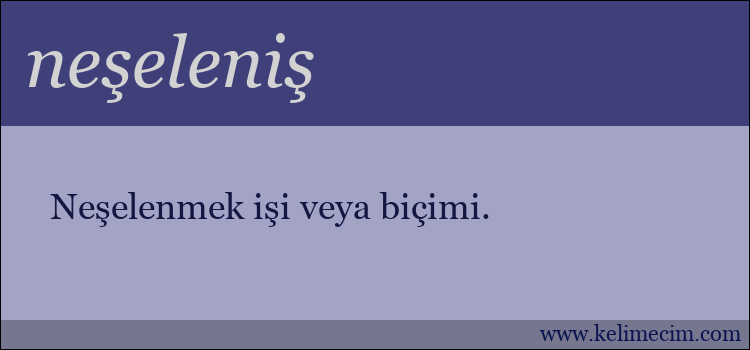 neşeleniş

Neşelenmek işi veya biçimi.

www.kelimecim.com